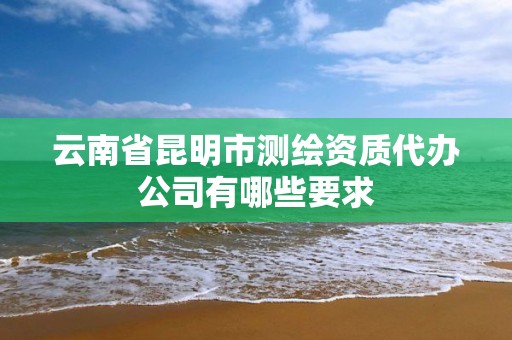 云南省昆明市测绘资质代办公司有哪些要求